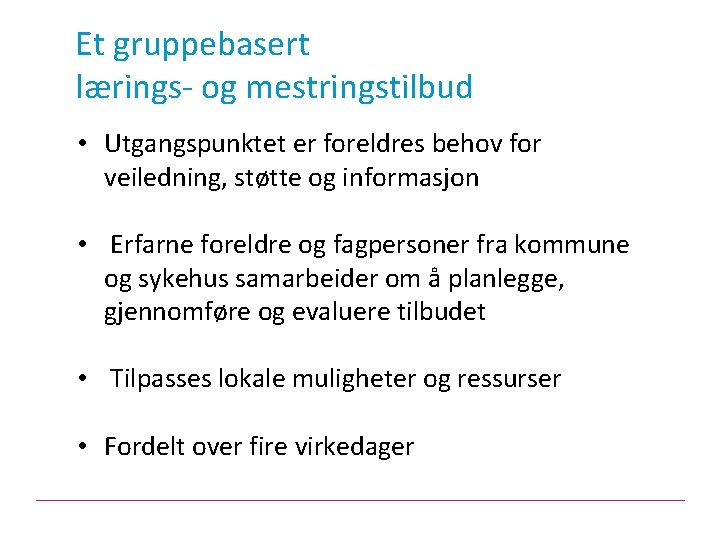 Et gruppebasert
lærings- og mestringstilbud

• Utgangspunktet er foreldres behov for veiledning, støtte og informasjon

• Erfarne foreldre og fagpersoner fra kommune og sykehus samarbeider om å planlegge, gjennomføre og evaluere tilbudet

• Tilpasses lokale muligheter og ressurser

• Fordelt over fire virkedager